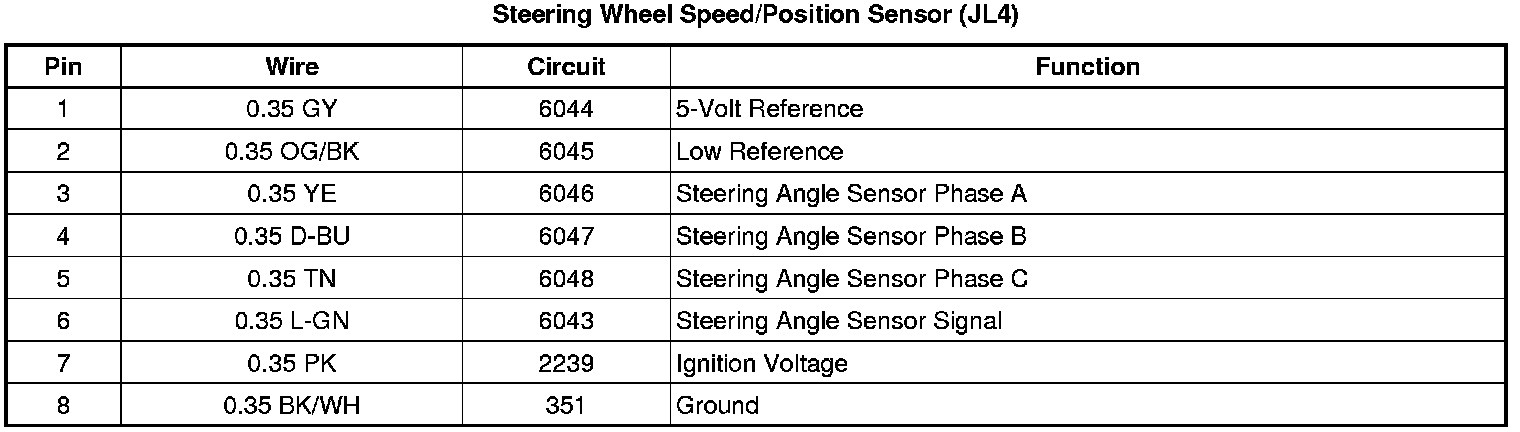 Steering Wheel Speed/Position Sensor (JL4)

| Pin | Wire | Circuit | Function |
|---|---|---|---|
| 1 | 0.35 GY | 6044 | 5-Volt Reference |
| 2 | 0.35 OG/BK | 6045 | Low Reference |
| 3 | 0.35 YE | 6046 | Steering Angle Sensor Phase A |
| 4 | 0.35 D-BU | 6047 | Steering Angle Sensor Phase B |
| 5 | 0.35 TN | 6048 | Steering Angle Sensor Phase C |
| 6 | 0.35 L-GN | 6043 | Steering Angle Sensor Signal |
| 7 | 0.35 PK | 2239 | Ignition Voltage |
| 8 | 0.35 BK/WH | 351 | Ground |